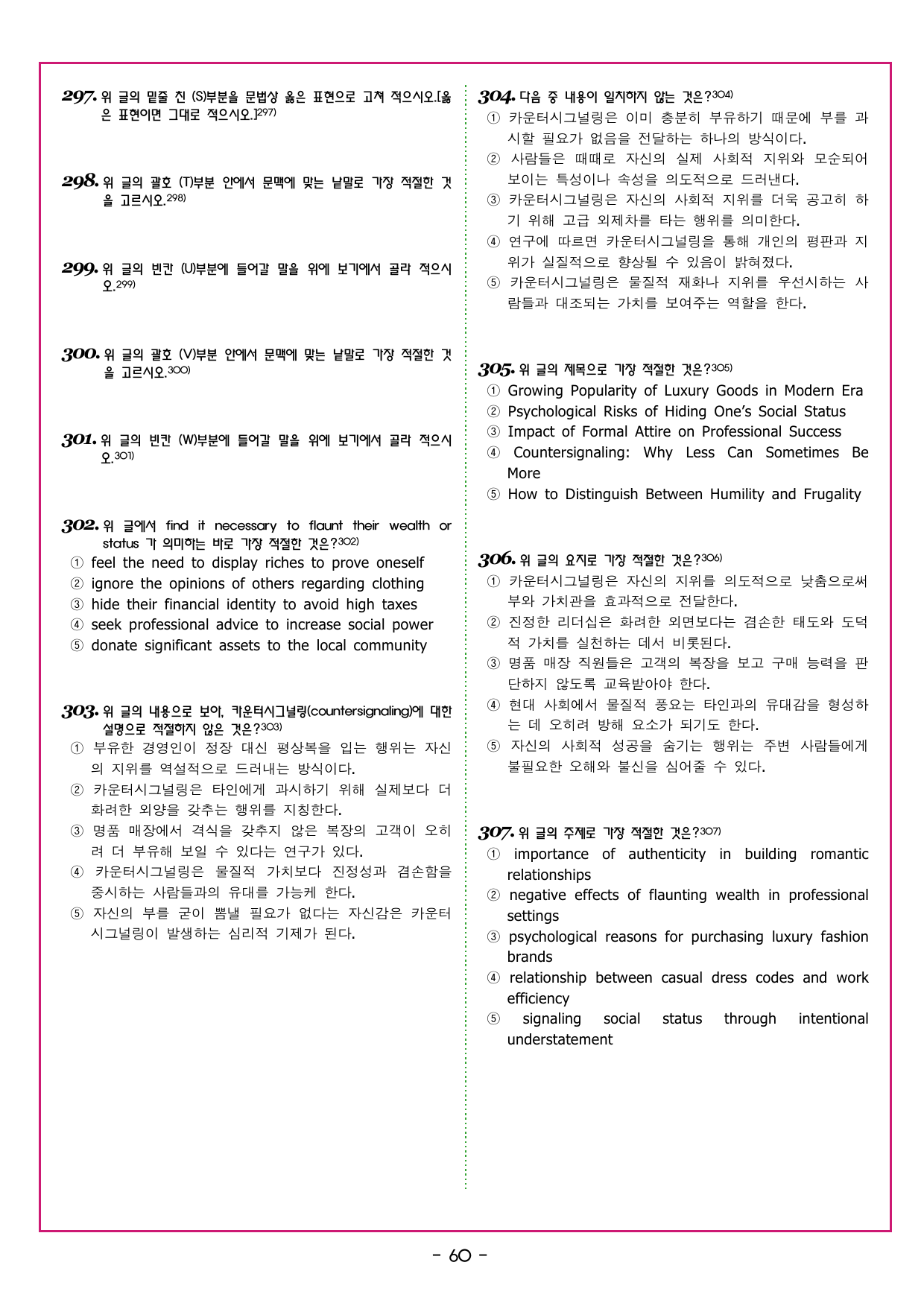 297. 위 글의 밑줄 친 (S)부분을 문법상 옳은 표현으로 고쳐 적으시오.[옳은 표현이면 그대로 적으시오.]$^{297)}$

298. 위 글의 괄호 (T)부분 안에서 문맥에 맞는 낱말로 가장 적절한 것을 고르시오.$^{298)}$

299. 위 글의 빈칸 (U)부분에 들어갈 말을 위에 보기에서 골라 적으시오.$^{299)}$

300. 위 글의 괄호 (V)부분 안에서 문맥에 맞는 낱말로 가장 적절한 것을 고르시오.$^{300)}$

301. 위 글의 빈칸 (W)부분에 들어갈 말을 위에 보기에서 골라 적으시오.$^{301)}$

302. 위 글에서 find it necessary to flaunt their wealth or status 가 의미하는 바로 가장 적절한 것은?$^{302)}$
① feel the need to display riches to prove oneself
② ignore the opinions of others regarding clothing
③ hide their financial identity to avoid high taxes
④ seek professional advice to increase social power
⑤ donate significant assets to the local community

303. 위 글의 내용으로 보아, 카운터시그널링(countersignaling)에 대한 설명으로 적절하지 않은 것은?$^{303)}$
① 부유한 경영인이 정장 대신 평상복을 입는 행위는 자신의 지위를 역설적으로 드러내는 방식이다.
② 카운터시그널링은 타인에게 과시하기 위해 실제보다 더 화려한 외양을 갖추는 행위를 지칭한다.
③ 명품 매장에서 격식을 갖추지 않은 복장의 고객이 오히려 더 부유해 보일 수 있다는 연구가 있다.
④ 카운터시그널링은 물질적 가치보다 진정성과 겸손함을 중시하는 사람들과의 유대를 가능케 한다.
⑤ 자신의 부를 굳이 뽐낼 필요가 없다는 자신감은 카운터시그널링이 발생하는 심리적 기제가 된다.

304. 다음 중 내용이 일치하지 않는 것은?$^{304)}$
① 카운터시그널링은 이미 충분히 부유하기 때문에 부를 과시할 필요가 없음을 전달하는 하나의 방식이다.
② 사람들은 때때로 자신의 실제 사회적 지위와 모순되어 보이는 특성이나 속성을 의도적으로 드러낸다.
③ 카운터시그널링은 자신의 사회적 지위를 더욱 공고히 하기 위해 고급 외제차를 타는 행위를 의미한다.
④ 연구에 따르면 카운터시그널링을 통해 개인의 평판과 지위가 실질적으로 향상될 수 있음이 밝혀졌다.
⑤ 카운터시그널링은 물질적 재화나 지위를 우선시하는 사람들과 대조되는 가치를 보여주는 역할을 한다.

305. 위 글의 제목으로 가장 적절한 것은?$^{305)}$
① Growing Popularity of Luxury Goods in Modern Era
② Psychological Risks of Hiding One's Social Status
③ Impact of Formal Attire on Professional Success
④ Countersignaling: Why Less Can Sometimes Be More
⑤ How to Distinguish Between Humility and Frugality

306. 위 글의 요지로 가장 적절한 것은?$^{306)}$
① 카운터시그널링은 자신의 지위를 의도적으로 낮춤으로써 부와 가치관을 효과적으로 전달한다.
② 진정한 리더십은 화려한 외면보다는 겸손한 태도와 도덕적 가치를 실천하는 데서 비롯된다.
③ 명품 매장 직원들은 고객의 복장을 보고 구매 능력을 판단하지 않도록 교육받아야 한다.
④ 현대 사회에서 물질적 풍요는 타인과의 유대감을 형성하는 데 오히려 방해 요소가 되기도 한다.
⑤ 자신의 사회적 성공을 숨기는 행위는 주변 사람들에게 불필요한 오해와 불신을 심어줄 수 있다.

307. 위 글의 주제로 가장 적절한 것은?$^{307)}$
① importance of authenticity in building romantic relationships
② negative effects of flaunting wealth in professional settings
③ psychological reasons for purchasing luxury fashion brands
④ relationship between casual dress codes and work efficiency
⑤ signaling social status through intentional understatement

- 60 -